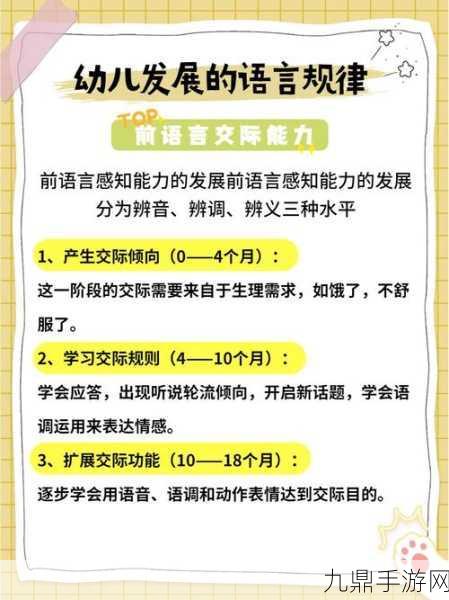 幼儿发展的语言规律

TOP

前语言交际能力

前语言感知能力的发展前语言感知能力的发展分为辨音、辨调、辨义三种水平

1、产生交际倾向（0——4个月）：

这一阶段的交际需要来自于生理需求，如饿了，不舒服了。

2、学习交际规则（4——10个月）：

学会应答，出现听说轮流倾向，开启新话题，学会语调运用来表达情感。

3、扩展交际功能（10——18个月）：

逐步学会用语音、语调和动作表情达到交际目的。

九鼎手游网